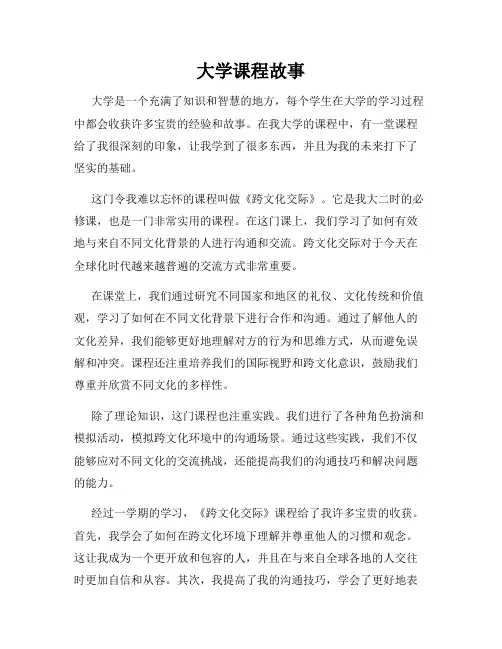 大学课程故事

大学是一个充满了知识和智慧的地方，每个学生在大学的学习过程中都会收获许多宝贵的经验和故事。在我大学的课程中，有一堂课程给了我很深刻的印象，让我学到了很多东西，并且为我的未来打下了坚实的基础。

这门令我难以忘怀的课程叫做《跨文化交际》。它是我大二时的必修课，也是一门非常实用的课程。在这门课上，我们学习了如何有效地与来自不同文化背景的人进行沟通和交流。跨文化交际对于今天在全球化时代越来越普遍的交流方式非常重要。

在课堂上，我们通过研究不同国家和地区的礼仪、文化传统和价值观，学习了如何在不同文化背景下进行合作和沟通。通过了解他人的文化差异，我们能够更好地理解对方的行为和思维方式，从而避免误解和冲突。课程还注重培养我们的国际视野和跨文化意识，鼓励我们尊重并欣赏不同文化的多样性。

除了理论知识，这门课程也注重实践。我们进行了各种角色扮演和模拟活动，模拟跨文化环境中的沟通场景。通过这些实践，我们不仅能够应对不同文化的交流挑战，还能提高我们的沟通技巧和解决问题的能力。

经过一学期的学习，《跨文化交际》课程给了我许多宝贵的收获。首先，我学会了如何在跨文化环境下理解并尊重他人的习惯和观念。这让我成为一个更开放和包容的人，并且在与来自全球各地的人交往时更加自信和从容。其次，我提高了我的沟通技巧，学会了更好地表